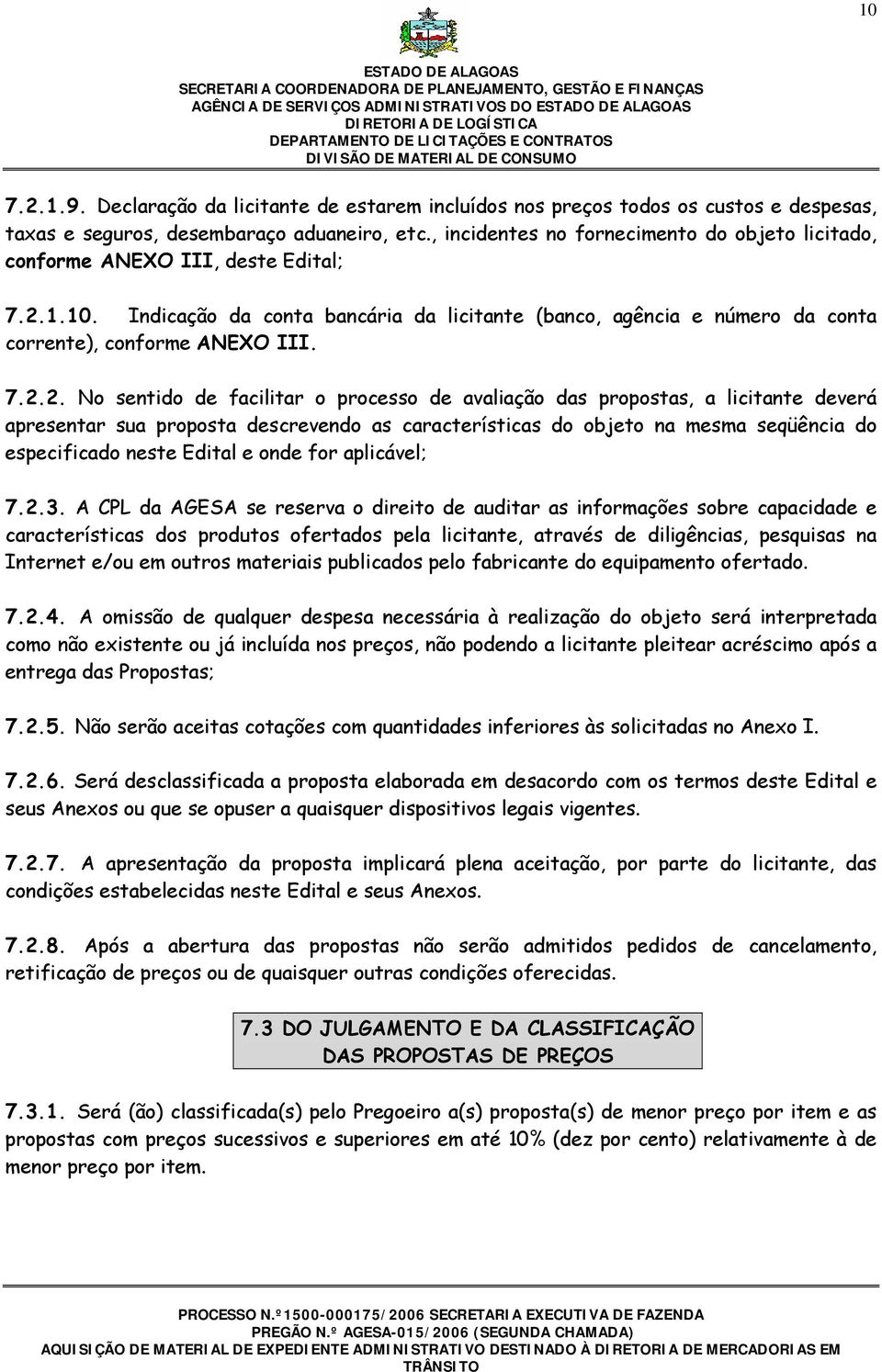 10

ESTADO DE ALAGOAS
SECRETARIA COORDENADORA DE PLANEJAMENTO, GESTÃO E FINANÇAS
AGÊNCIA DE SERVIÇOS ADMINISTRATIVOS DO ESTADO DE ALAGOAS
DIRETORIA DE LOGÍSTICA
DEPARTAMENTO DE LICITAÇÕES E CONTRATOS
DIVISÃO DE MATERIAL DE CONSUMO

7.2.1.9. Declaração da licitante de estarem incluídos nos preços todos os custos e despesas, taxas e seguros, desembaraço aduaneiro, etc., incidentes no fornecimento do objeto licitado, conforme ANEXO III, deste Edital;

7.2.1.10. Indicação da conta bancária da licitante (banco, agência e número da conta corrente), conforme ANEXO III.

7.2.2. No sentido de facilitar o processo de avaliação das propostas, a licitante deverá apresentar sua proposta descrevendo as características do objeto na mesma seqüência do especificado neste Edital e onde for aplicável;

7.2.3. A CPL da AGESA se reserva o direito de auditar as informações sobre capacidade e características dos produtos ofertados pela licitante, através de diligências, pesquisas na Internet e/ou em outros materiais publicados pelo fabricante do equipamento ofertado.

7.2.4. A omissão de qualquer despesa necessária à realização do objeto será interpretada como não existente ou já incluída nos preços, não podendo a licitante pleitear acréscimo após a entrega das Propostas;

7.2.5. Não serão aceitas cotações com quantidades inferiores às solicitadas no Anexo I.

7.2.6. Será desclassificada a proposta elaborada em desacordo com os termos deste Edital e seus Anexos ou que se opuser a quaisquer dispositivos legais vigentes.

7.2.7. A apresentação da proposta implicará plena aceitação, por parte do licitante, das condições estabelecidas neste Edital e seus Anexos.

7.2.8. Após a abertura das propostas não serão admitidos pedidos de cancelamento, retificação de preços ou de quaisquer outras condições oferecidas.

7.3 DO JULGAMENTO E DA CLASSIFICAÇÃO DAS PROPOSTAS DE PREÇOS

7.3.1. Será (ão) classificada(s) pelo Pregoeiro a(s) proposta(s) de menor preço por item e as propostas com preços sucessivos e superiores em até 10% (dez por cento) relativamente à de menor preço por item.

PROCESSO N.º1500-000175/2006 SECRETARIA EXECUTIVA DE FAZENDA
PREGÃO N.º AGESA-015/2006 (SEGUNDA CHAMADA)
AQUISIÇÃO DE MATERIAL DE EXPEDIENTE ADMINISTRATIVO DESTINADO À DIRETORIA DE MERCADORIAS EM TRÂNSITO